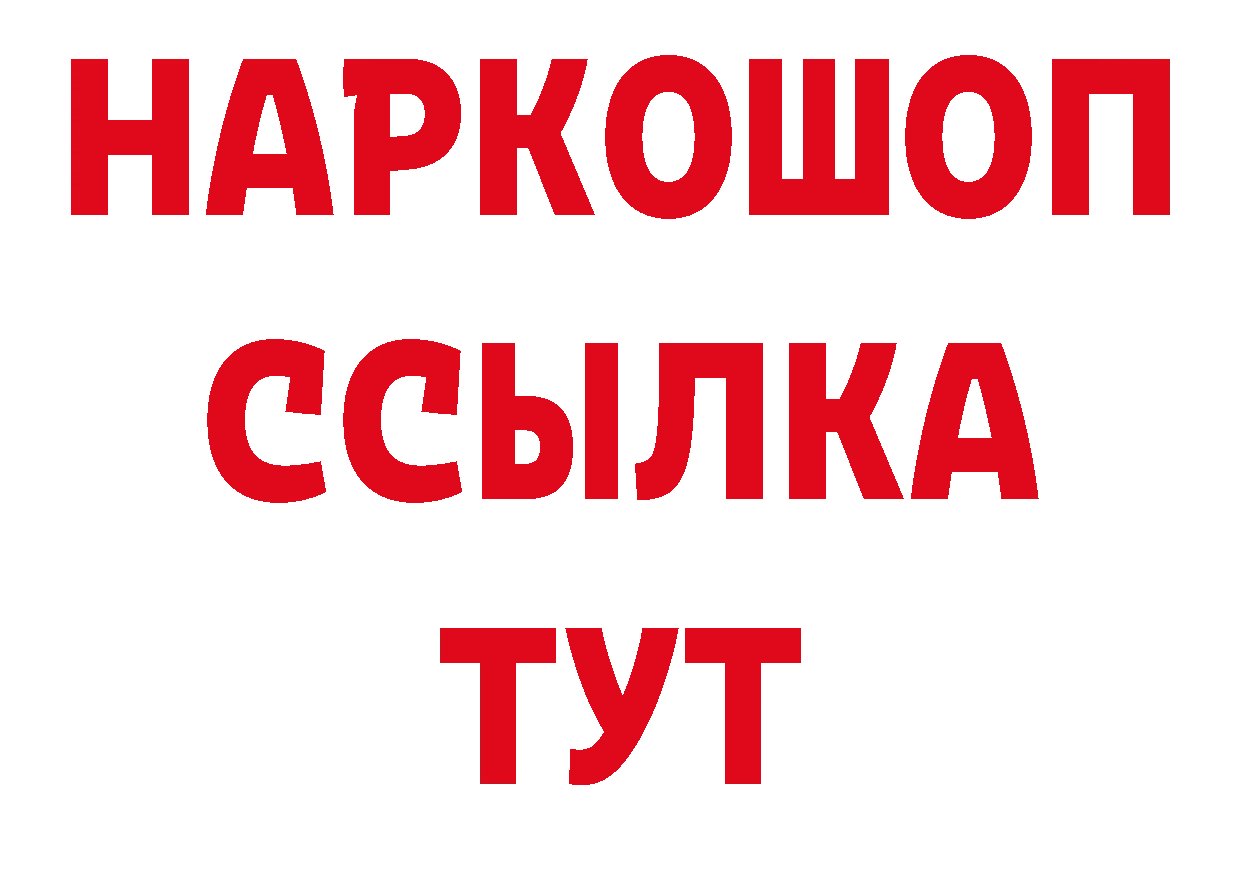 НАРКОШОП
ССЫЛКА
ТУТ